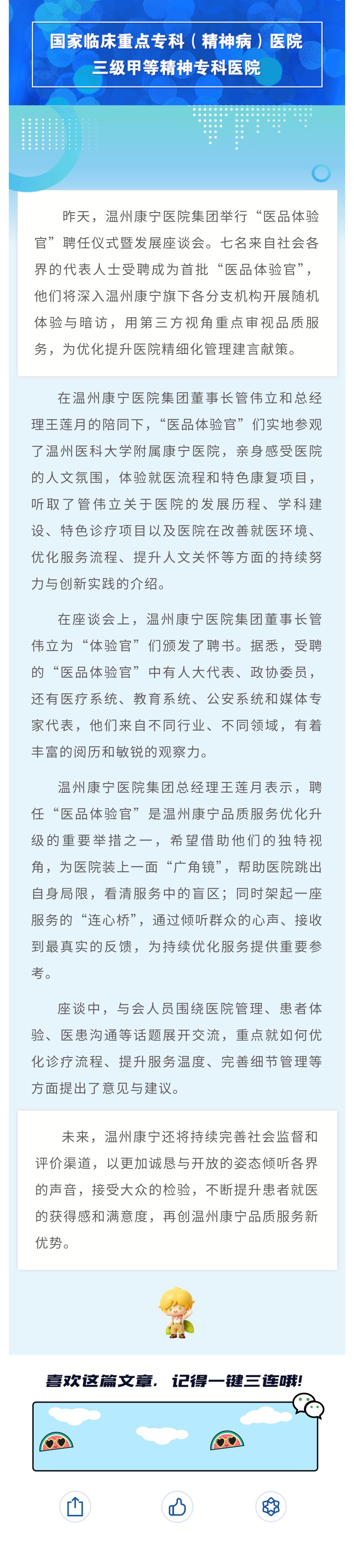 国家临床重点专科（精神病）医院
三级甲等精神专科医院

昨天，温州康宁医院集团举行“医品体验官”聘任仪式暨发展座谈会。七名来自社会各界的代表人士受聘成为首批“医品体验官”，他们将深入温州康宁旗下各分支机构开展随机体验与暗访，用第三方视角重点审视品质服务，为优化提升医院精细化管理建言献策。

在温州康宁医院集团董事长管伟立和总经理王莲月的陪同下，“医品体验官”们实地参观了温州医科大学附属康宁医院，亲身感受医院的人文氛围，体验就医流程和特色康复项目，听取了管伟立关于医院的发展历程、学科建设、特色诊疗项目以及医院在改善就医环境、优化服务流程、提升人文关怀等方面的持续努力与创新实践的介绍。

在座谈会上，温州康宁医院集团董事长管伟立为“体验官”们颁发了聘书。据悉，受聘的“医品体验官”中有人大代表、政协委员，还有医疗系统、教育系统、公安系统和媒体专家代表，他们来自不同行业、不同领域，有着丰富的阅历和敏锐的观察力。

温州康宁医院集团总经理王莲月表示，聘任“医品体验官”是温州康宁品质服务优化升级的重要举措之一，希望借助他们的独特视角，为医院装上一面“广角镜”，帮助医院跳出自身局限，看清服务中的盲区；同时架起一座服务的“连心桥”，通过倾听群众的心声、接收到最真实的反馈，为持续优化服务提供重要参考。

座谈中，与会人员围绕医院管理、患者体验、医患沟通等话题展开交流，重点就如何优化诊疗流程、提升服务温度、完善细节管理等方面提出了意见与建议。

未来，温州康宁还将持续完善社会监督和评价渠道，以更加诚恳与开放的姿态倾听各界的声音，接受大众的检验，不断提升患者就医的获得感和满意度，再创温州康宁品质服务新优势。

喜欢这篇文章，记得一键三连哦！